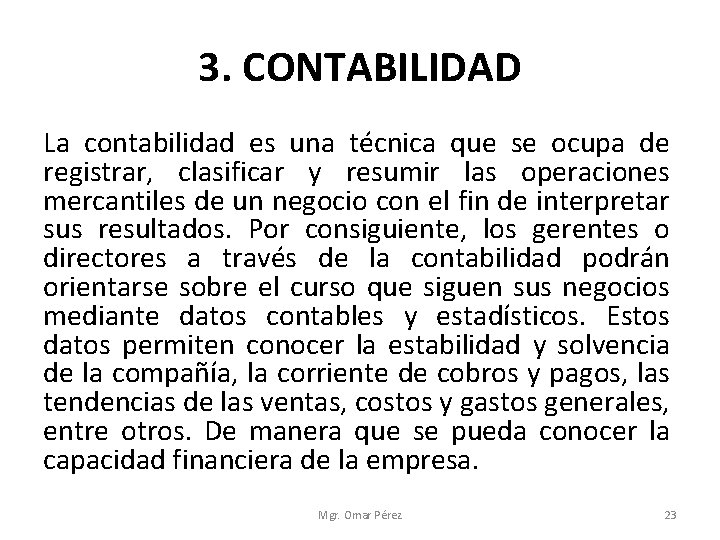 3. CONTABILIDAD

La contabilidad es una técnica que se ocupa de registrar, clasificar y resumir las operaciones mercantiles de un negocio con el fin de interpretar sus resultados. Por consiguiente, los gerentes o directores a través de la contabilidad podrán orientarse sobre el curso que siguen sus negocios mediante datos contables y estadísticos. Estos datos permiten conocer la estabilidad y solvencia de la compañía, la corriente de cobros y pagos, las tendencias de las ventas, costos y gastos generales, entre otros. De manera que se pueda conocer la capacidad financiera de la empresa.

Mgr. Omar Pérez

23